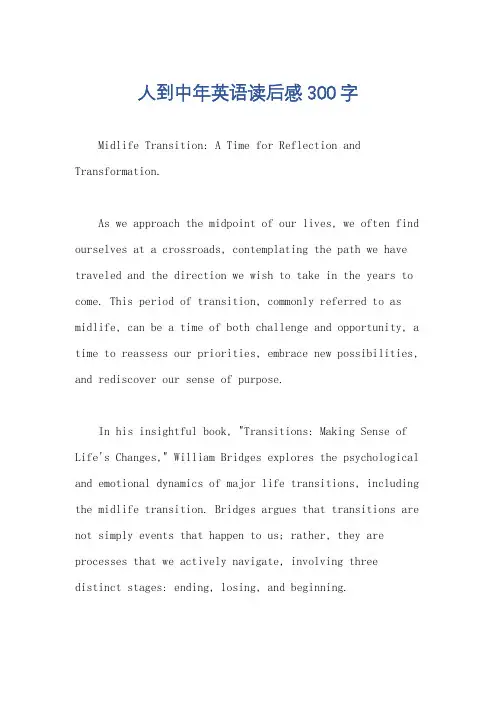 人到中年英语读后感300字

Midlife Transition: A Time for Reflection and Transformation.

As we approach the midpoint of our lives, we often find ourselves at a crossroads, contemplating the path we have traveled and the direction we wish to take in the years to come. This period of transition, commonly referred to as midlife, can be a time of both challenge and opportunity, a time to reassess our priorities, embrace new possibilities, and rediscover our sense of purpose.

In his insightful book, "Transitions: Making Sense of Life's Changes," William Bridges explores the psychological and emotional dynamics of major life transitions, including the midlife transition. Bridges argues that transitions are not simply events that happen to us; rather, they are processes that we actively navigate, involving three distinct stages: ending, losing, and beginning.